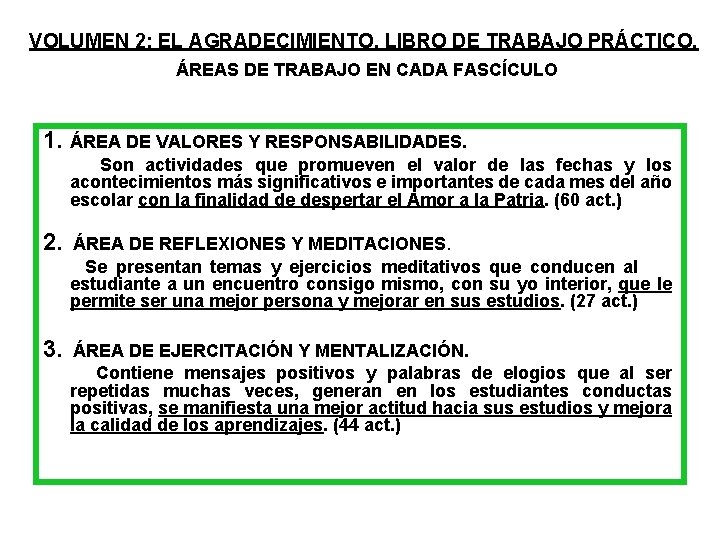 VOLUMEN 2: EL AGRADECIMIENTO. LIBRO DE TRABAJO PRÁCTICO.
ÁREAS DE TRABAJO EN CADA FASCÍCULO

1. ÁREA DE VALORES Y RESPONSABILIDADES.
Son actividades que promueven el valor de las fechas y los acontecimientos más significativos e importantes de cada mes del año escolar con la finalidad de despertar el Amor a la Patria. (60 act.)

2. ÁREA DE REFLEXIONES Y MEDITACIONES.
Se presentan temas y ejercicios meditativos que conducen al estudiante a un encuentro consigo mismo, con su yo interior, que le permite ser una mejor persona y mejorar en sus estudios. (27 act.)

3. ÁREA DE EJERCITACIÓN Y MENTALIZACIÓN.
Contiene mensajes positivos y palabras de elogios que al ser repetidas muchas veces, generan en los estudiantes conductas positivas, se manifiesta una mejor actitud hacia sus estudios y mejora la calidad de los aprendizajes. (44 act.)